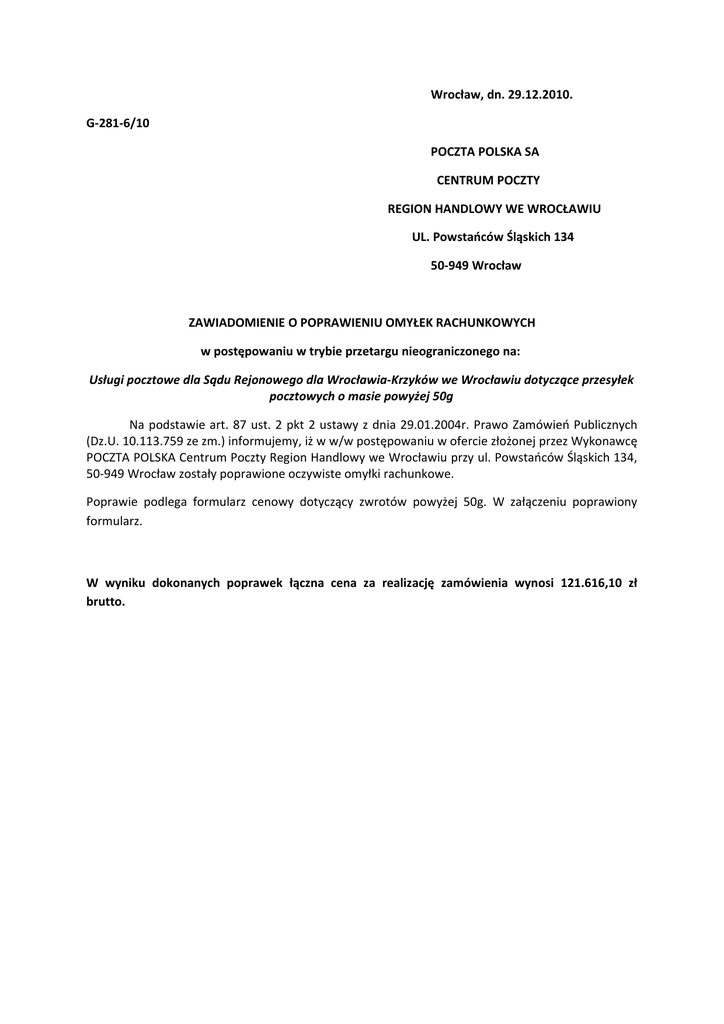 Wrocław, dn. 29.12.2010.

G-281-6/10

POCZTA POLSKA SA

CENTRUM POCZTY

REGION HANDLOWY WE WROCŁAWIU

UL. Powstańców Śląskich 134

50-949 Wrocław

ZAWIADOMIENIE O POPRAWIENIU OMYŁEK RACHUNKOWYCH

w postępowaniu w trybie przetargu nieograniczonego na:

Usługi pocztowe dla Sądu Rejonowego dla Wrocławia-Krzyków we Wrocławiu dotyczące przesyłek pocztowych o masie powyżej 50g

Na podstawie art. 87 ust. 2 pkt 2 ustawy z dnia 29.01.2004r. Prawo Zamówień Publicznych (Dz.U. 10.113.759 ze zm.) informujemy, iż w w/w postępowaniu w ofercie złożonej przez Wykonawcę POCZTA POLSKA Centrum Poczty Region Handlowy we Wrocławiu przy ul. Powstańców Śląskich 134, 50-949 Wrocław zostały poprawione oczywiste omyłki rachunkowe.

Poprawie podlega formularz cenowy dotyczący zwrotów powyżej 50g. W załączeniu poprawiony formularz.

W wyniku dokonanych poprawek łączna cena za realizację zamówienia wynosi 121.616,10 zł brutto.